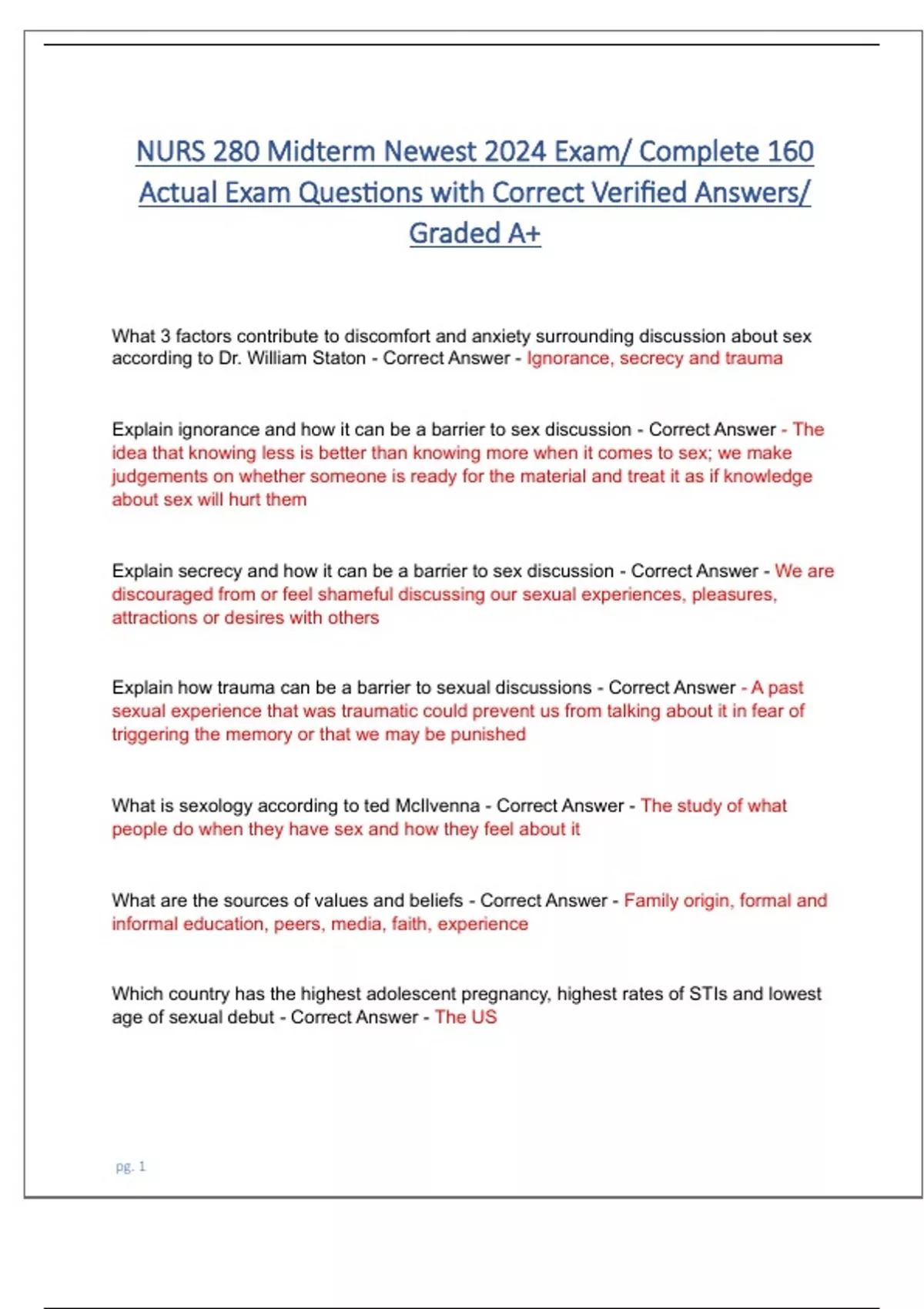 NURS 280 Midterm Newest 2024 Exam/ Complete 160 Actual Exam Questions with Correct Verified Answers/ Graded A+

What 3 factors contribute to discomfort and anxiety surrounding discussion about sex according to Dr. William Staton - Correct Answer - Ignorance, secrecy and trauma

Explain ignorance and how it can be a barrier to sex discussion - Correct Answer - The idea that knowing less is better than knowing more when it comes to sex; we make judgements on whether someone is ready for the material and treat it as if knowledge about sex will hurt them

Explain secrecy and how it can be a barrier to sex discussion - Correct Answer - We are discouraged from or feel shameful discussing our sexual experiences, pleasures, attractions or desires with others

Explain how trauma can be a barrier to sexual discussions - Correct Answer - A past sexual experience that was traumatic could prevent us from talking about it in fear of triggering the memory or that we may be punished

What is sexology according to ted McIlvenna - Correct Answer - The study of what people do when they have sex and how they feel about it

What are the sources of values and beliefs - Correct Answer - Family origin, formal and informal education, peers, media, faith, experience

Which country has the highest adolescent pregnancy, highest rates of STIs and lowest age of sexual debut - Correct Answer - The US

pg. 1